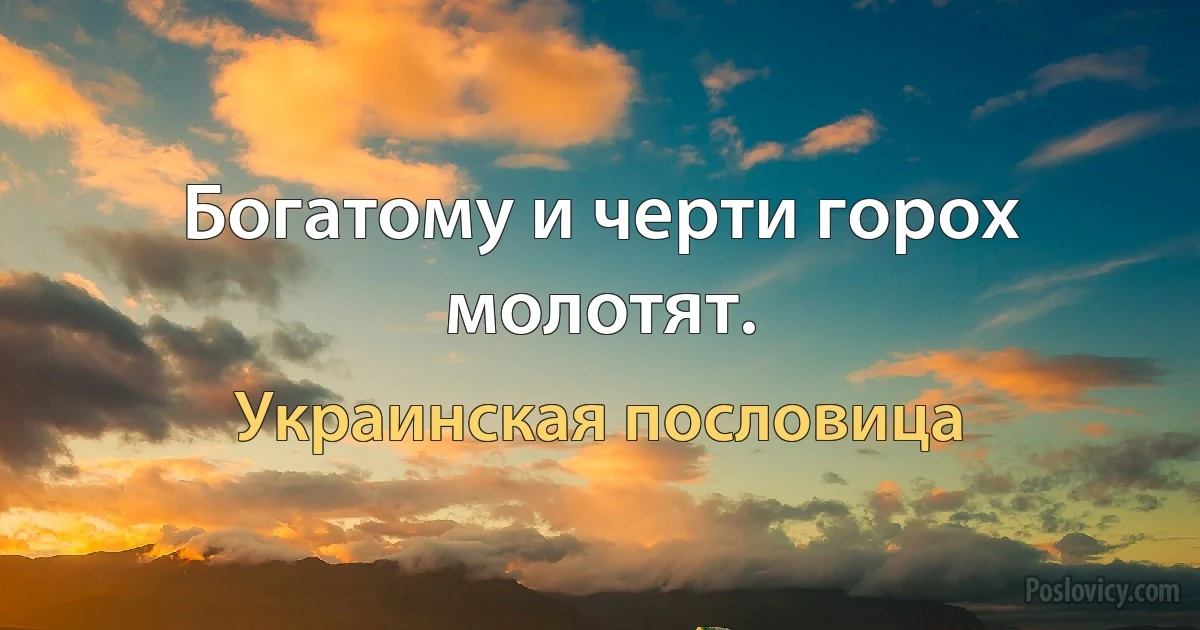 Богатому и черти горох молотят.

Украинская пословица

Poslovicy.com